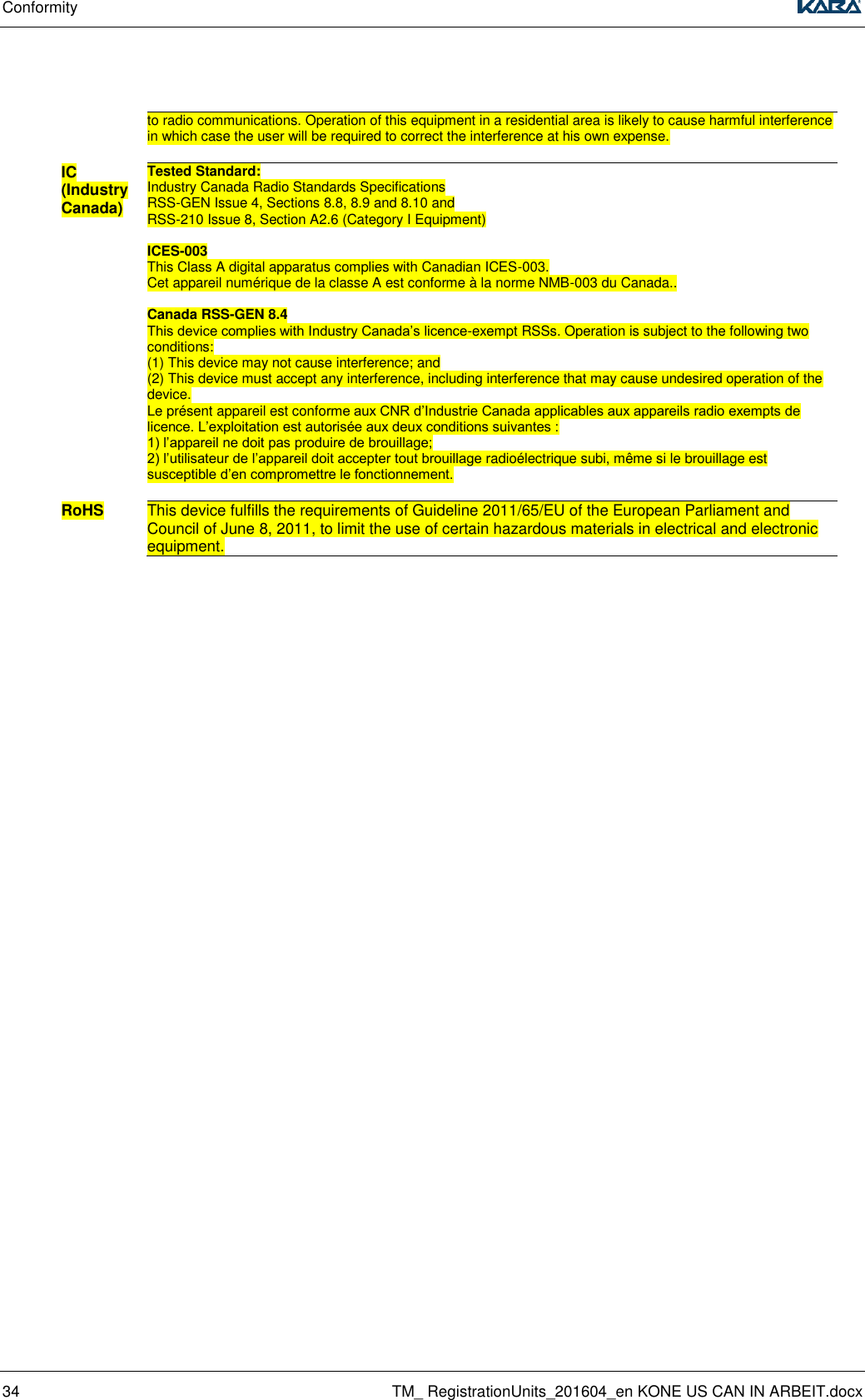 Conformity

KABA

to radio communications. Operation of this equipment in a residential area is likely to cause harmful interference in which case the user will be required to correct the interference at his own expense.

IC (Industry Canada)

Tested Standard:
Industry Canada Radio Standards Specifications
RSS-GEN Issue 4, Sections 8.8, 8.9 and 8.10 and
RSS-210 Issue 8, Section A2.6 (Category I Equipment)

ICES-003
This Class A digital apparatus complies with Canadian ICES-003.
Cet appareil numérique de la classe A est conforme à la norme NMB-003 du Canada..

Canada RSS-GEN 8.4
This device complies with Industry Canada's licence-exempt RSSs. Operation is subject to the following two conditions:
(1) This device may not cause interference; and
(2) This device must accept any interference, including interference that may cause undesired operation of the device.
Le présent appareil est conforme aux CNR d'Industrie Canada applicables aux appareils radio exempts de licence. L'exploitation est autorisée aux deux conditions suivantes :
1) l'appareil ne doit pas produire de brouillage;
2) l'utilisateur de l'appareil doit accepter tout brouillage radioélectrique subi, même si le brouillage est susceptible d'en compromettre le fonctionnement.

RoHS

This device fulfills the requirements of Guideline 2011/65/EU of the European Parliament and Council of June 8, 2011, to limit the use of certain hazardous materials in electrical and electronic equipment.

34

TM_ RegistrationUnits_201604_en KONE US CAN IN ARBEIT.docx